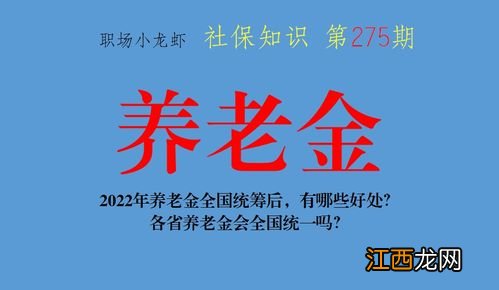 职场小龙虾 社保知识 第275期

养老金

2022年养老金全国统筹后，有哪些好处？
各省养老金会全国统一吗？

江西龙网